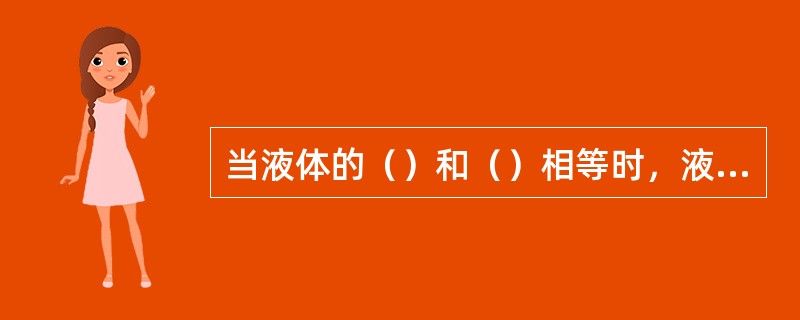 当液体的（）和（）相等时，液...